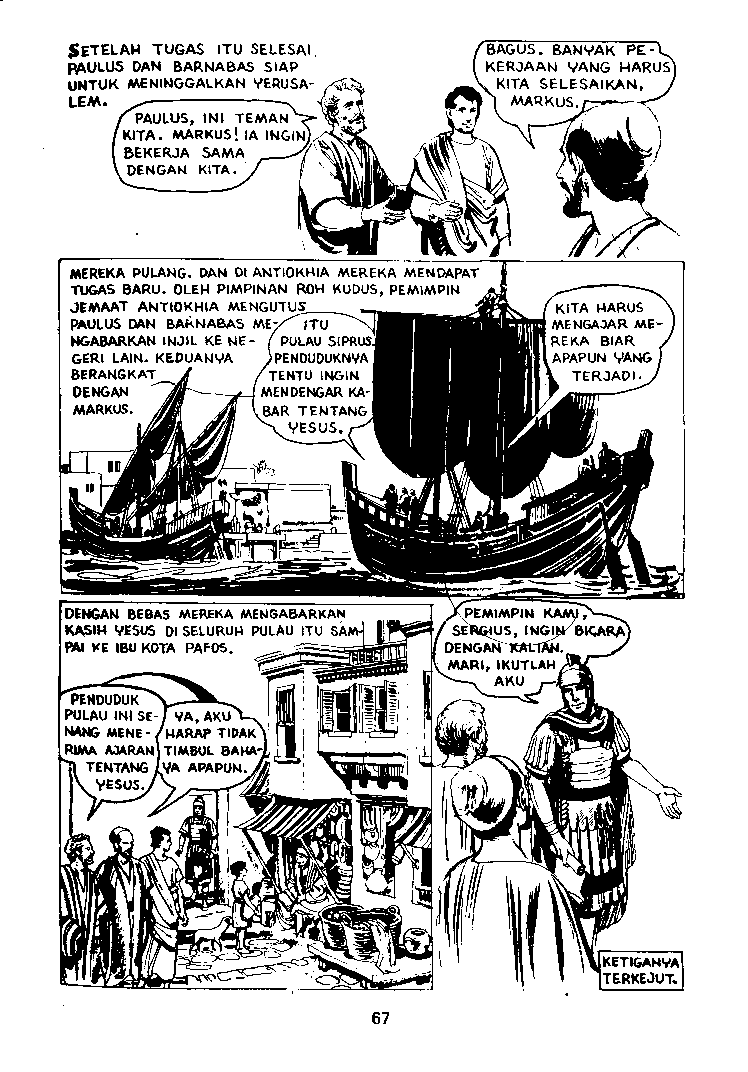 SETELAH TUGAS ITU SELESAI PAULUS DAN BARNABAS SIAP UNTUK MENINGGALKAN YERUSALEM.

PAULUS, INI TEMAN KITA. MARKUS! IA INGIN BEKERJA SAMA DENGAN KITA.

BAGUS. BANYAK PEKERJAAN YANG HARUS KITA SELESAIKAN, MARKUS.

MEREKA PULANG. DAN DI ANTIOKHIA MEREKA MENDAPAT TUGAS BARU. OLEH PIMPINAN ROH KUDUS, PEMIMPIN JEMAAT ANTIOKHIA MENGUTUS PAULUS DAN BARNABAS MENGABARKAN INJIL KE NEGERI LAIN. KEDUANYA BERANGKAT DENGAN MARKUS.

ITU PULAU SIPRUS. PENDUDUKNYA TENTU INGIN MENDENGAR KABAR TENTANG YESUS.

KITA HARUS MENGAJAR MEREKA BIAR APAPUN YANG TERJADI.

DENGAN BEBAS MEREKA MENGABARKAN KASIH YESUS DI SELURUH PULAU ITU SAMPAI KE IBU KOTA PAFOS.

PENDUDUK PULAU INI SENANG MENERIMA AJARAN TENTANG YESUS.

YA, AKU HARAP TIDAK TIMBUL BAHAYA APAPUN.

PEMIMPIN KAMI, SERGIUS, INGIN BICARA DENGAN KALIAN. MARI, IKUTLAH AKU

KETIGANYA TERKEJUT.

67